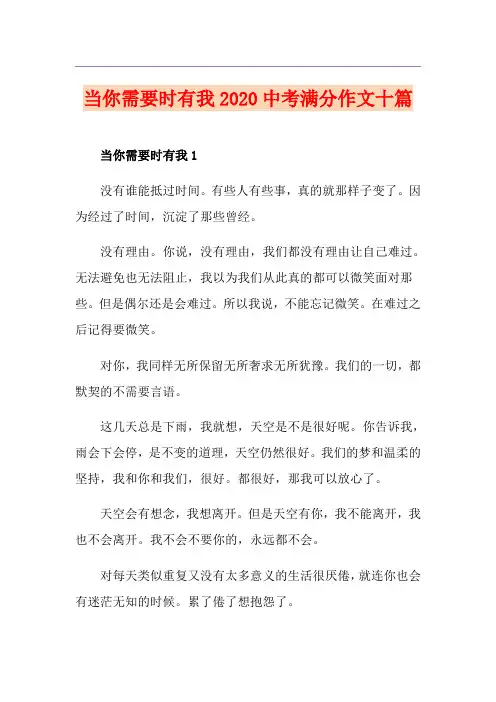 当你需要时有我 2020 中考满分作文十篇

当你需要时有我 1

没有谁能抵过时间。有些人有些事，真的就那样子变了。因为经过了时间，沉淀了那些曾经。

没有理由。你说，没有理由，我们都没有理由让自己难过。无法避免也无法阻止，我以为我们从此真的都可以微笑面对那些。但是偶尔还是会难过。所以我说，不能忘记微笑。在难过之后记得要微笑。

对你，我同样无所保留无所奢求无所犹豫。我们的一切，都默契的不需要言语。

这几天总是下雨，我就想，天空是不是很好呢。你告诉我，雨会下会停，是不变的道理，天空仍然很好。我们的梦和温柔的坚持，我和你和我们，很好。都很好，那我可以放心了。

天空会有想念，我想离开。但是天空有你，我不能离开，我也不会离开。我不会不要你的，永远都不会。

对每天类似重复又没有太多意义的生活很厌倦，就连你也会有迷茫无知的时候。累了倦了想抱怨了。